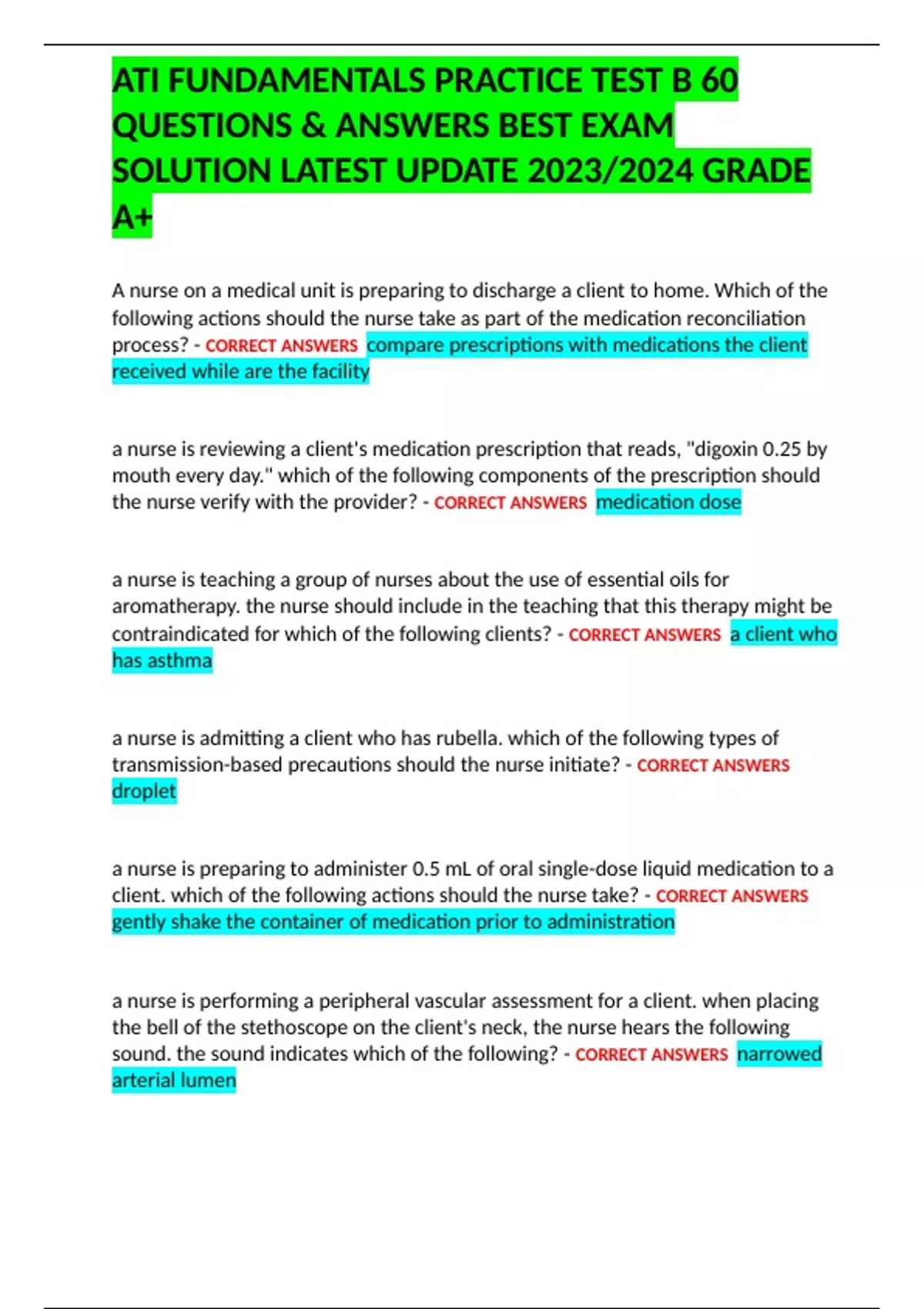 ATI FUNDAMENTALS PRACTICE TEST B 60 QUESTIONS & ANSWERS BEST EXAM SOLUTION LATEST UPDATE 2023/2024 GRADE A+

A nurse on a medical unit is preparing to discharge a client to home. Which of the following actions should the nurse take as part of the medication reconciliation process? - CORRECT ANSWERS compare prescriptions with medications the client received while are the facility

a nurse is reviewing a client's medication prescription that reads, "digoxin 0.25 by mouth every day." which of the following components of the prescription should the nurse verify with the provider? - CORRECT ANSWERS medication dose

a nurse is teaching a group of nurses about the use of essential oils for aromatherapy. the nurse should include in the teaching that this therapy might be contraindicated for which of the following clients? - CORRECT ANSWERS a client who has asthma

a nurse is admitting a client who has rubella. which of the following types of transmission-based precautions should the nurse initiate? - CORRECT ANSWERS droplet

a nurse is preparing to administer 0.5 mL of oral single-dose liquid medication to a client. which of the following actions should the nurse take? - CORRECT ANSWERS gently shake the container of medication prior to administration

a nurse is performing a peripheral vascular assessment for a client. when placing the bell of the stethoscope on the client's neck, the nurse hears the following sound. the sound indicates which of the following? - CORRECT ANSWERS narrowed arterial lumen